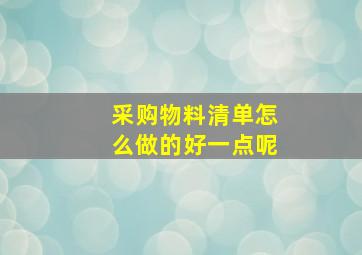 采购物料清单怎么做的好一点呢